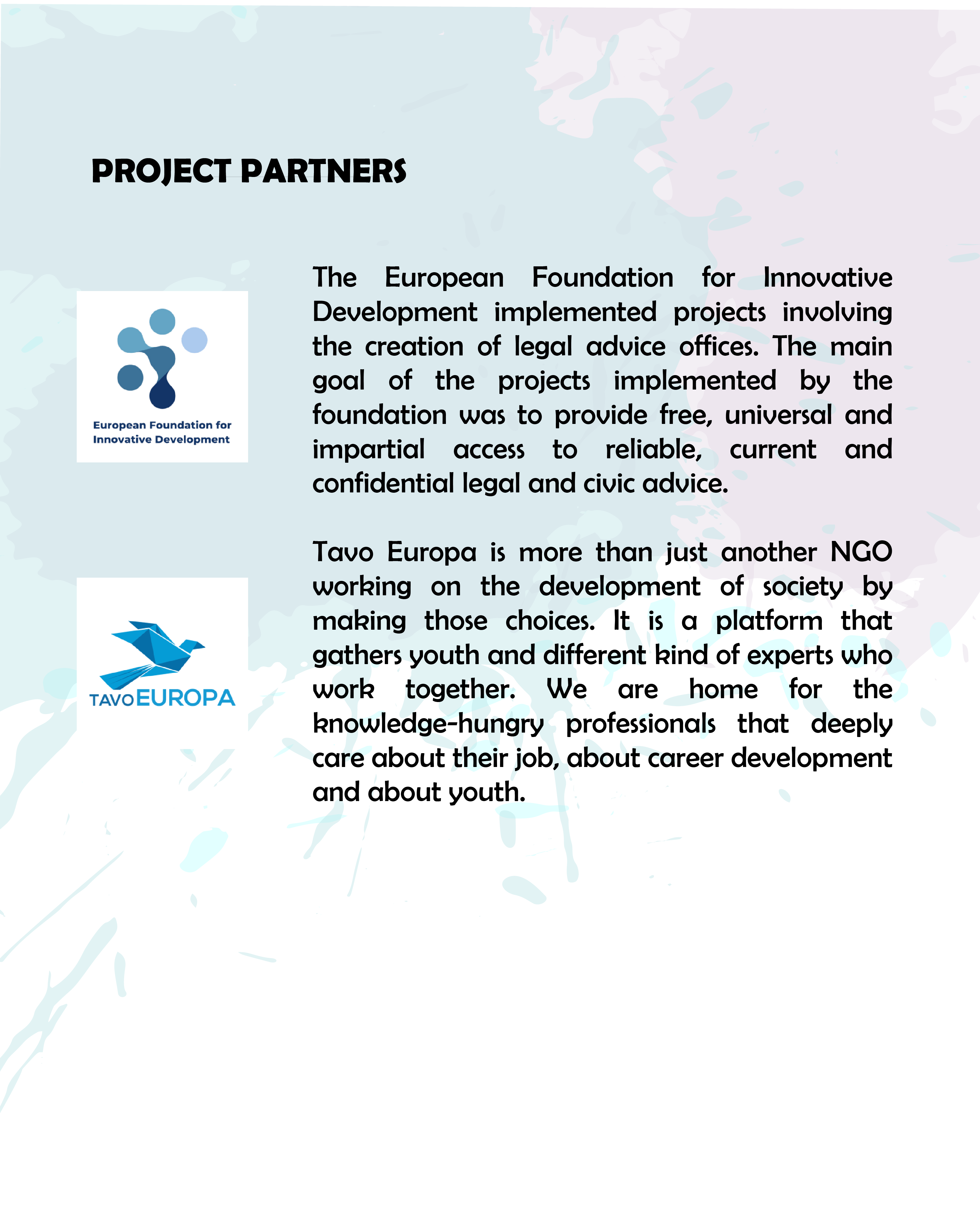 PROJECT PARTNERS

European Foundation for Innovative Development

The European Foundation for Innovative Development implemented projects involving the creation of legal advice offices. The main goal of the projects implemented by the foundation was to provide free, universal and impartial access to reliable, current and confidential legal and civic advice.

TAVOEUROPA

Tavo Europa is more than just another NGO working on the development of society by making those choices. It is a platform that gathers youth and different kind of experts who work together. We are home for the knowledge-hungry professionals that deeply care about their job, about career development and about youth.